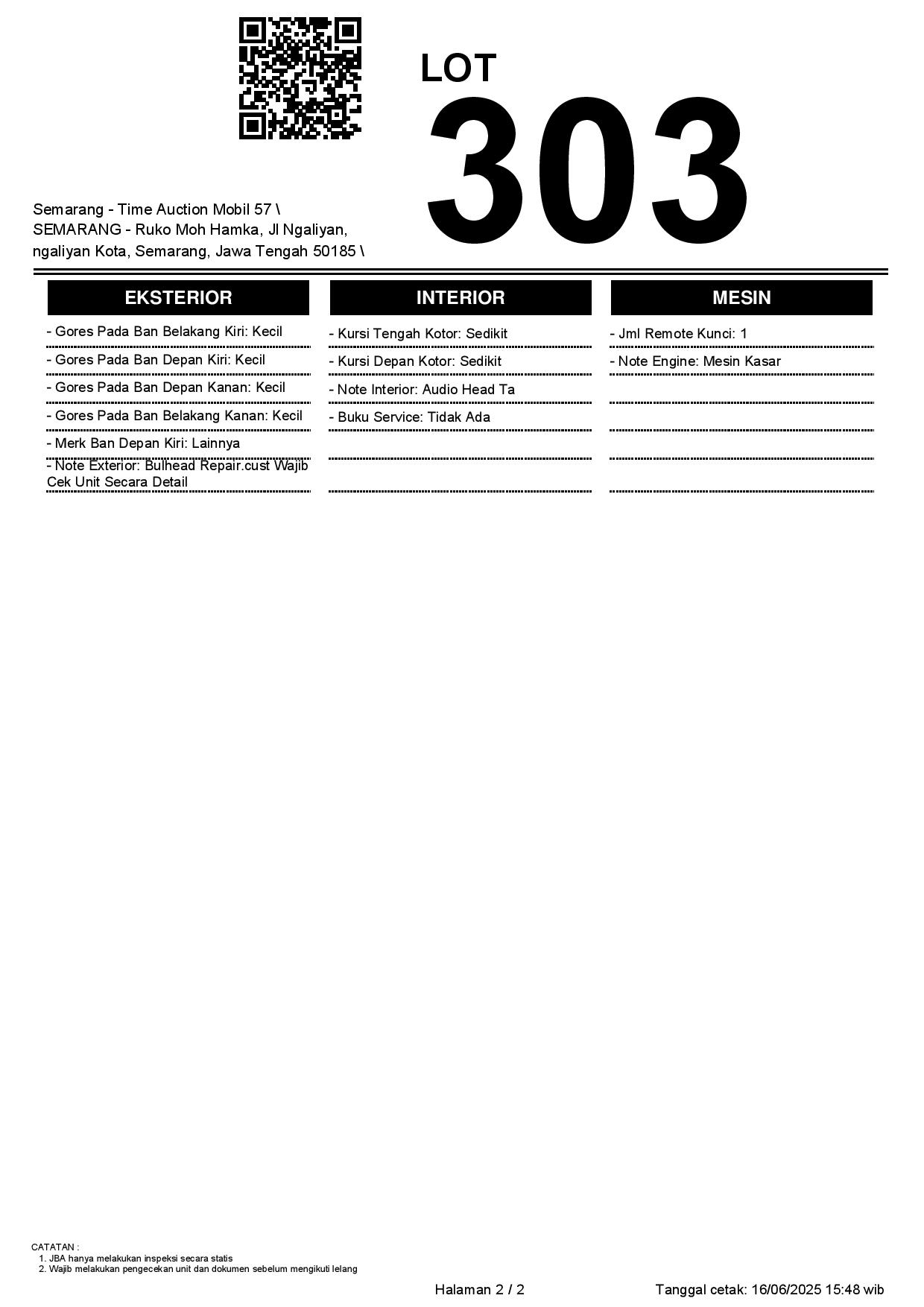 LOT
303

Semarang - Time Auction Mobil 57 \
SEMARANG - Ruko Moh Hamka, Jl Ngaliyan,
ngaliyan Kota, Semarang, Jawa Tengah 50185 \

EKSTERIOR

- Gores Pada Ban Belakang Kiri: Kecil
- Gores Pada Ban Depan Kiri: Kecil
- Gores Pada Ban Depan Kanan: Kecil
- Gores Pada Ban Belakang Kanan: Kecil
- Merk Ban Depan Kiri: Lainnya
- Note Exterior: Bulhead Repair.cust Wajib Cek Unit Secara Detail

INTERIOR

- Kursi Tengah Kotor: Sedikit
- Kursi Depan Kotor: Sedikit
- Note Interior: Audio Head Ta
- Buku Service: Tidak Ada

MESIN

- Jml Remote Kunci: 1
- Note Engine: Mesin Kasar

CATATAN :
1. JBA hanya melakukan inspeksi secara statis
2. Wajib melakukan pengecekan unit dan dokumen sebelum mengikuti lelang

Halaman 2 / 2

Tanggal cetak: 16/06/2025 15:48 wib